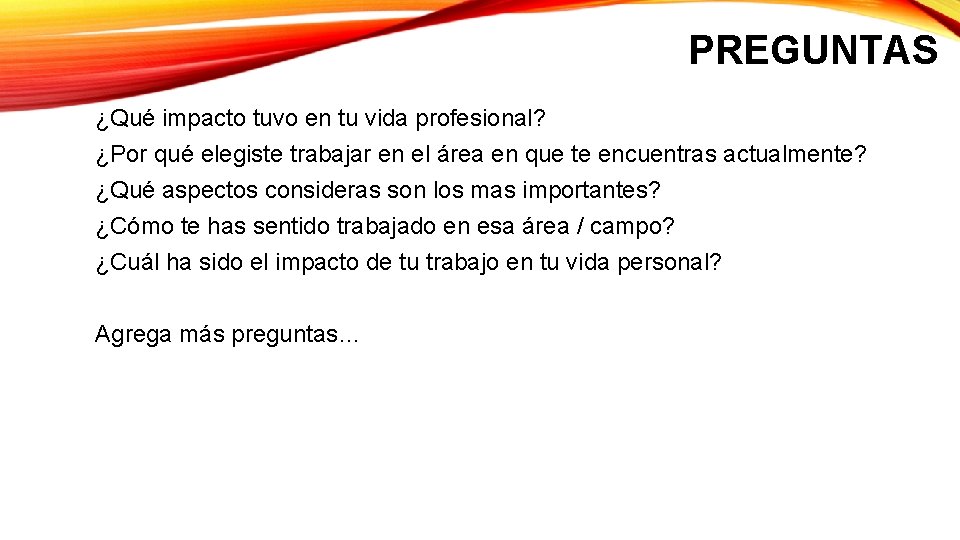 PREGUNTAS

¿Qué impacto tuvo en tu vida profesional?
¿Por qué elegiste trabajar en el área en que te encuentras actualmente?
¿Qué aspectos consideras son los mas importantes?
¿Cómo te has sentido trabajado en esa área / campo?
¿Cuál ha sido el impacto de tu trabajo en tu vida personal?

Agrega más preguntas…